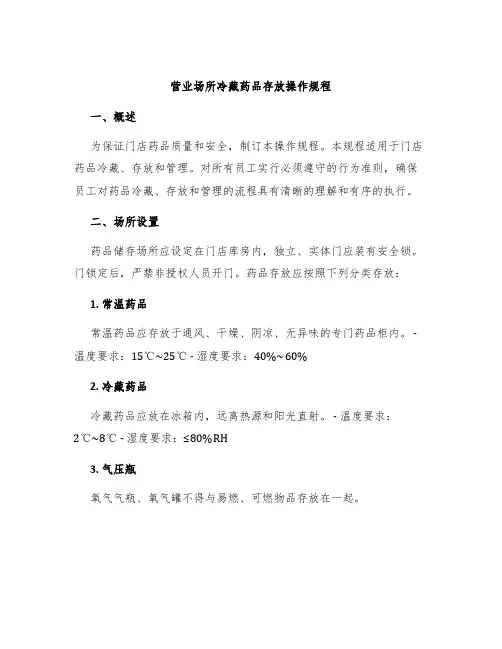 营业场所冷藏药品存放操作规程

一、概述

为保证门店药品质量和安全，制订本操作规程。本规程适用于门店药品冷藏、存放和管理。对所有员工实行必须遵守的行为准则，确保员工对药品冷藏、存放和管理的流程具有清晰的理解和有序的执行。

二、场所设置

药品储存场所应设定在门店库房内，独立、实体门应装有安全锁。门锁定后，严禁非授权人员开门。药品存放应按照下列分类存放：

1. 常温药品

常温药品应存放于通风、干燥、阴凉、无异味的专门药品柜内。- 温度要求：15℃~25℃ - 湿度要求：40%~60%

2. 冷藏药品

冷藏药品应放在冰箱内，远离热源和阳光直射。- 温度要求：2℃~8℃ - 湿度要求：≤80%RH

3. 气压瓶

氧气气瓶、氧气罐不得与易燃、可燃物品存放在一起。